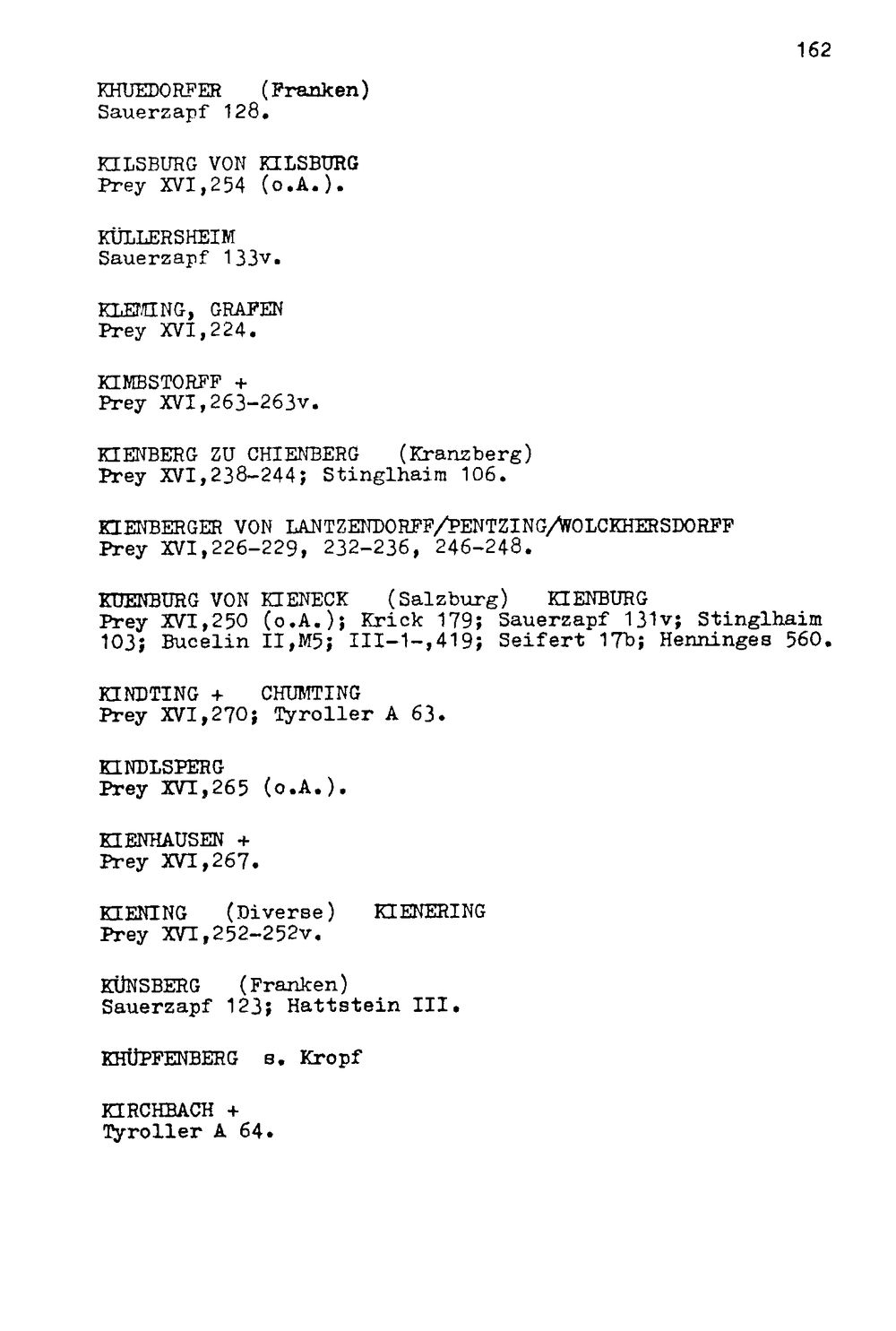 162

KHUEDORFER (Franken)
Sauerzapf 128.

KILSBURG VON KILSBURG
Prey XVI,254 (o.A.).

KÜLLERSHEIM
Sauerzapf 133v.

KLEMING, GRAFEN
Prey XVI,224.

KIMBSTORFF +
Prey XVI,263-263v.

KIENBERG ZU CHIENBERG (Kranzberg)
Prey XVI,238-244; Stinglhaim 106.

KIENBERGER VON LANTZENDORFF/PENTZING/WOLCKHERSDORFF
Prey XVI,226-229, 232-236, 246-248.

KUENBURG VON KIENECK (Salzburg) KIENBURG
Prey XVI,250 (o.A.); Krick 179; Sauerzapf 131v; Stinglhaim 103; Bucelin II,M5; III-1-,419; Seifert 17b; Henninges 560.

KINDTING + CHUMTING
Prey XVI,270; Tyroller A 63.

KINDLSPERG
Prey XVI,265 (o.A.).

KIENHAUSEN +
Prey XVI,267.

KIENING (Diverse) KIENERING
Prey XVI,252-252v.

KÜNSBERG (Franken)
Sauerzapf 123; Hattstein III.

KHÜPFENBERG s. Kropf

KIRCHBACH +
Tyroller A 64.